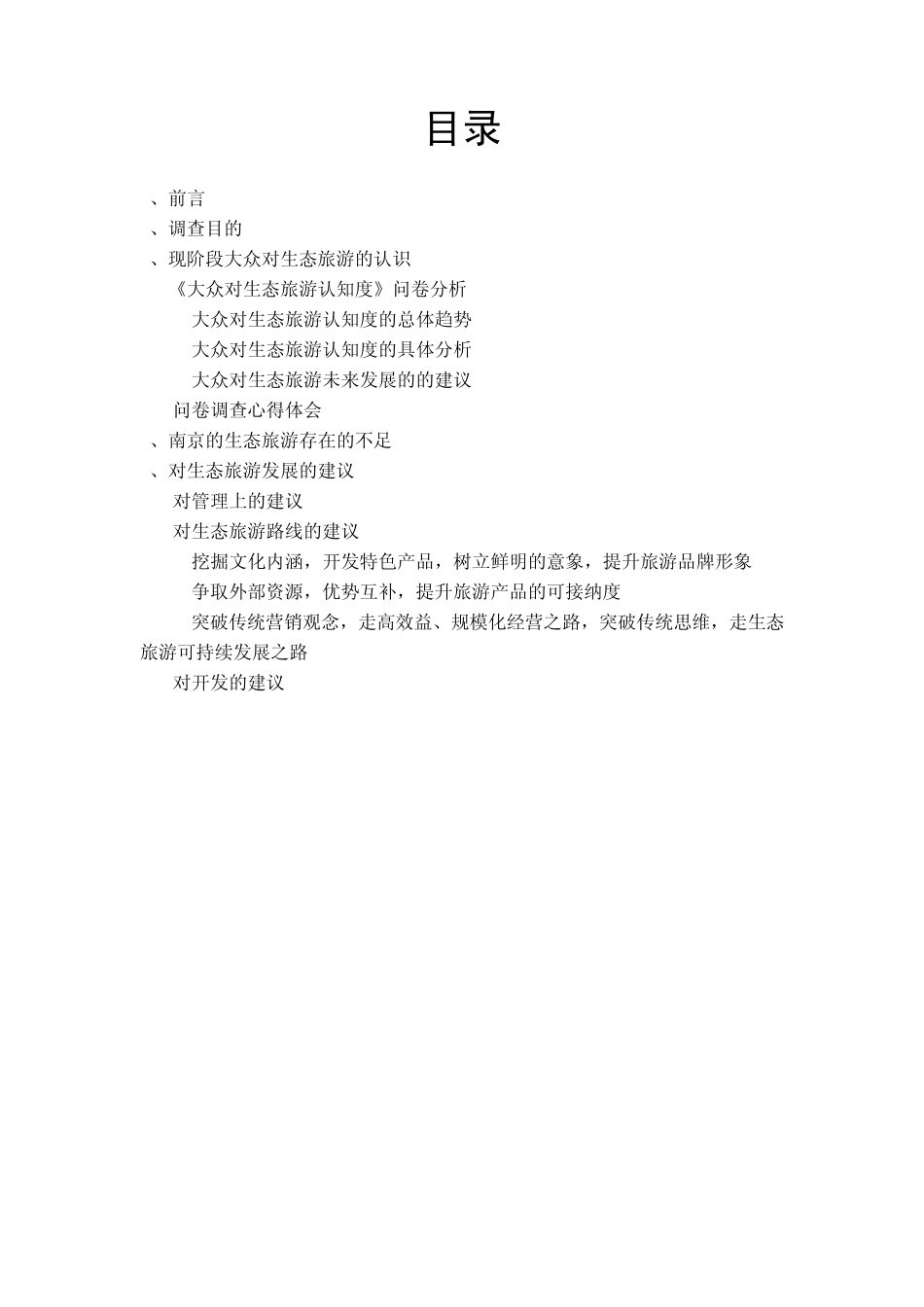 目录

、前言

、调查目的

、现阶段大众对生态旅游的认识

《大众对生态旅游认知度》问卷分析

大众对生态旅游认知度的总体趋势

大众对生态旅游认知度的具体分析

大众对生态旅游未来发展的的建议

问卷调查心得体会

、南京的生态旅游存在的不足

、对生态旅游发展的建议

对管理上的建议

对生态旅游路线的建议

挖掘文化内涵，开发特色产品，树立鲜明的意象，提升旅游品牌形象

争取外部资源，优势互补，提升旅游产品的可接纳度

突破传统营销观念，走高效益、规模化经营之路，突破传统思维，走生态旅游可持续发展之路

对开发的建议